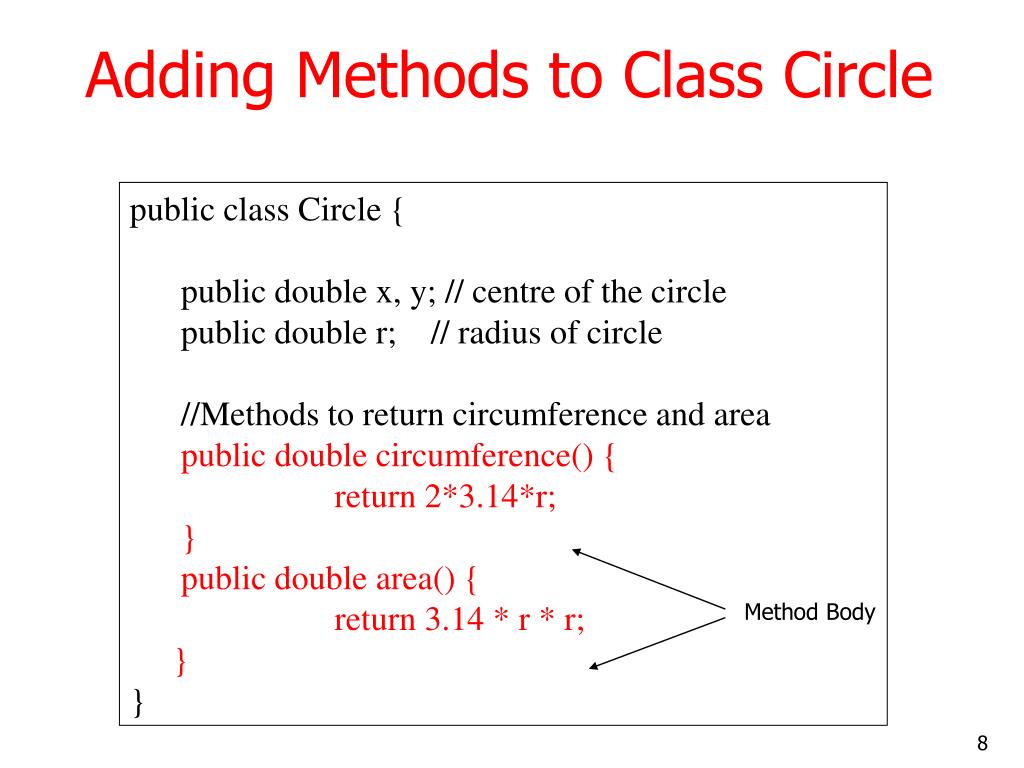 Adding Methods to Class Circle

public class Circle {

public double x, y; // centre of the circle
public double r; // radius of circle

//Methods to return circumference and area
public double circumference() {
return 2*3.14*r;
}
public double area() {
return 3.14 * r * r;
}
}

Method Body

8